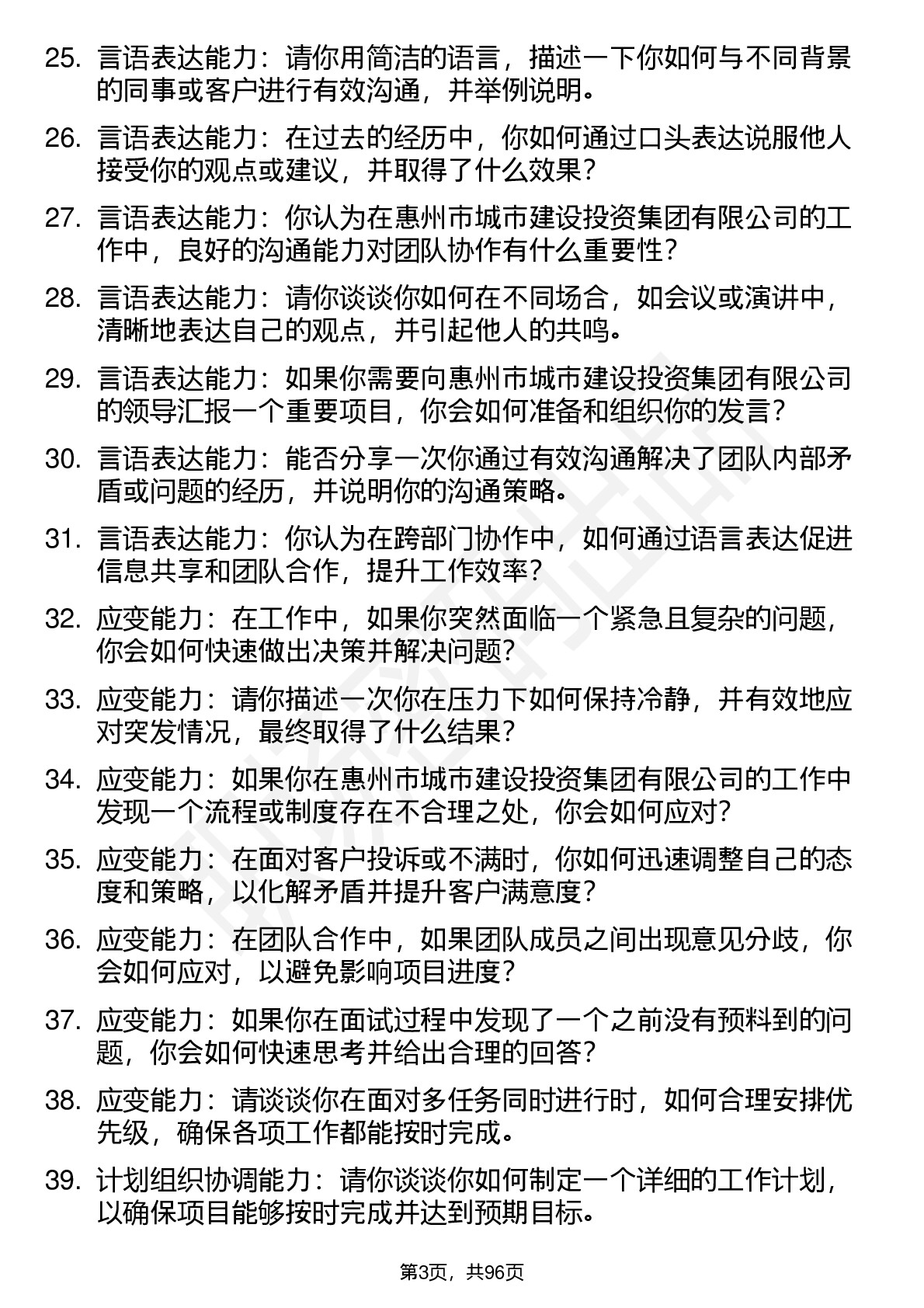 25. 言语表达能力：请你用简洁的语言，描述一下你如何与不同背景的同事或客户进行有效沟通，并举例说明。

26. 言语表达能力：在过去的经历中，你如何通过口头表达说服他人接受你的观点或建议，并取得了什么效果？

27. 言语表达能力：你认为在惠州市城市建设投资集团有限公司的工作中，良好的沟通能力对团队协作有什么重要性？

28. 言语表达能力：请你谈谈你如何在不同场合，如会议或演讲中，清晰地表达自己的观点，并引起他人的共鸣。

29. 言语表达能力：如果你需要向惠州市城市建设投资集团有限公司的领导汇报一个重要项目，你会如何准备和组织你的发言？

30. 言语表达能力：能否分享一次你通过有效沟通解决了团队内部矛盾或问题的经历，并说明你的沟通策略。

31. 言语表达能力：你认为在跨部门协作中，如何通过语言表达促进信息共享和团队合作，提升工作效率？

32. 应变能力：在工作中，如果你突然面临一个紧急且复杂的问题，你会如何快速做出决策并解决问题？

33. 应变能力：请你描述一次你在压力下如何保持冷静，并有效地应对突发情况，最终取得了什么结果？

34. 应变能力：如果你在惠州市城市建设投资集团有限公司的工作中发现一个流程或制度存在不合理之处，你会如何应对？

35. 应变能力：在面对客户投诉或不满时，你如何迅速调整自己的态度和策略，以化解矛盾并提升客户满意度？

36. 应变能力：在团队合作中，如果团队成员之间出现意见分歧，你会如何应对，以避免影响项目进度？

37. 应变能力：如果你在面试过程中发现了一个之前没有预料到的问题，你会如何快速思考并给出合理的回答？

38. 应变能力：请谈谈你在面对多任务同时进行时，如何合理安排优先级，确保各项工作都能按时完成。

39. 计划组织协调能力：请你谈谈你如何制定一个详细的工作计划，以确保项目能够按时完成并达到预期目标。

第3页，共96页